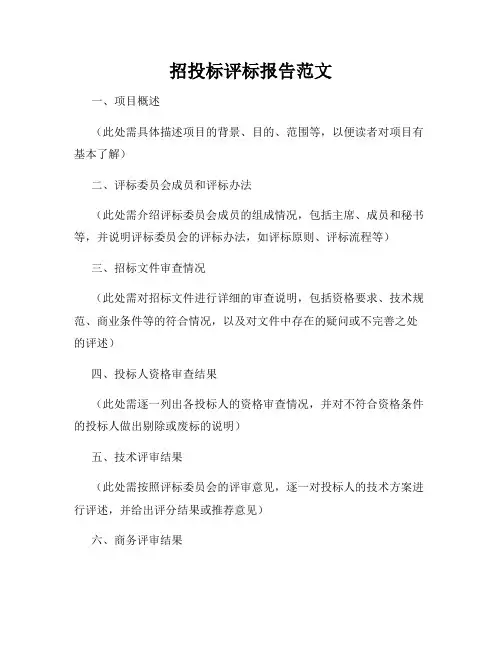 招投标评标报告范文

一、项目概述

（此处需具体描述项目的背景、目的、范围等，以便读者对项目有基本了解）

二、评标委员会成员和评标办法

（此处需介绍评标委员会成员的组成情况，包括主席、成员和秘书等，并说明评标委员会的评标办法，如评标原则、评标流程等）

三、招标文件审查情况

（此处需对招标文件进行详细的审查说明，包括资格要求、技术规范、商业条件等的符合情况，以及对文件中存在的疑问或不完善之处的评述）

四、投标人资格审查结果

（此处需逐一列出各投标人的资格审查情况，并对不符合资格条件的投标人做出剔除或废标的说明）

五、技术评审结果

（此处需按照评标委员会的评审意见，逐一对投标人的技术方案进行评述，并给出评分结果或推荐意见）

六、商务评审结果